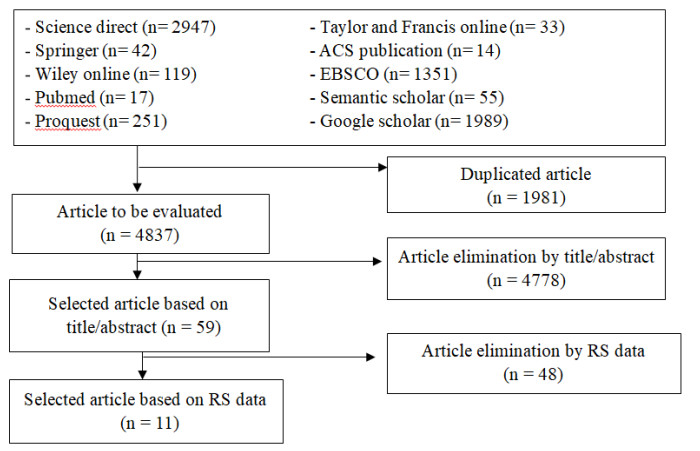 - Science direct (n= 2947)
- Springer (n= 42)
- Wiley online (n= 119)
- Pubmed (n= 17)
- Proquest (n= 251)

- Taylor and Francis online (n= 33)
- ACS publication (n= 14)
- EBSCO (n= 1351)
- Semantic scholar (n= 55)
- Google scholar (n= 1989)

Duplicated article
(n = 1981)

Article to be evaluated
(n = 4837)

Article elimination by title/abstract
(n = 4778)

Selected article based on title/abstract (n = 59)

Article elimination by RS data
(n = 48)

Selected article based on RS data
(n = 11)